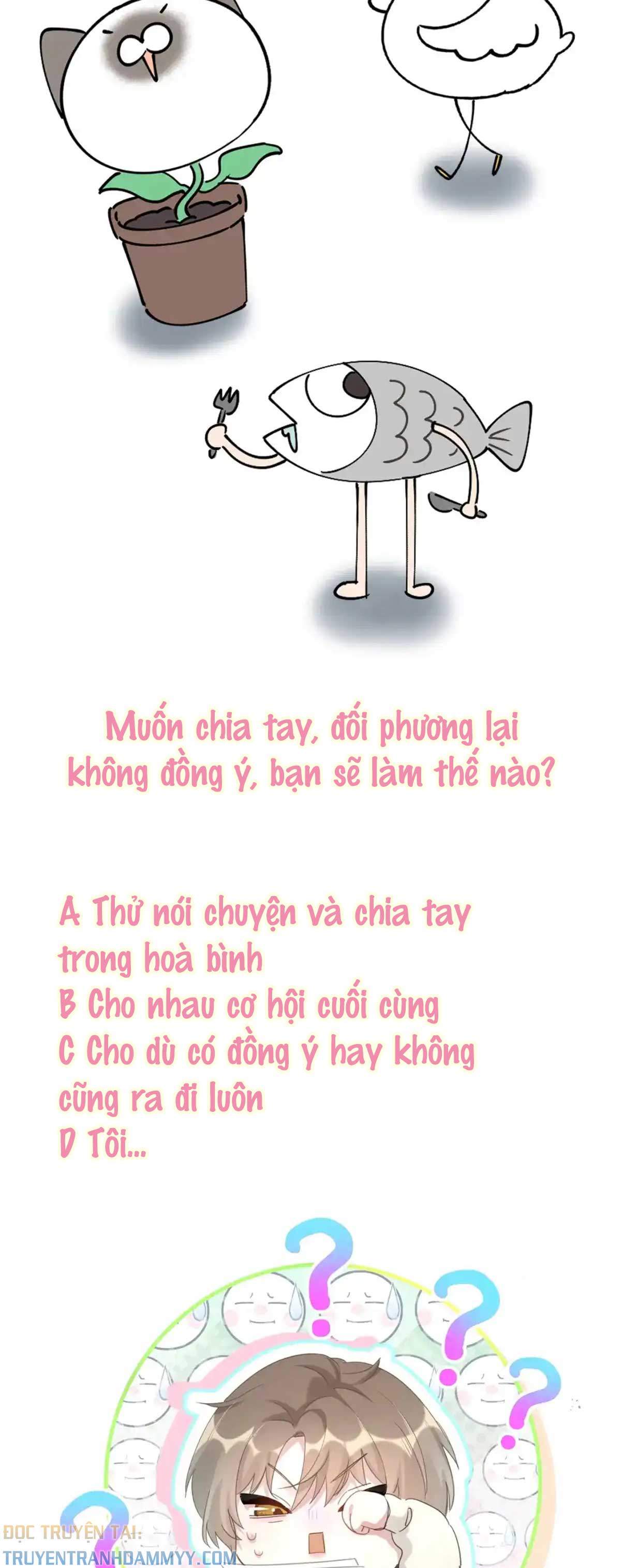 Muốn chia tay, đối phương lại không đồng ý, bạn sẽ làm thế nào?

A Thử nói chuyện và chia tay trong hoà bình
B Cho nhau cơ hội cuối cùng
C Cho dù có đồng ý hay không cũng ra đi luôn
D Tôi...

ĐỌC TRUYỆN TẠI:
TRUYENTRANHDAMMYY.COM